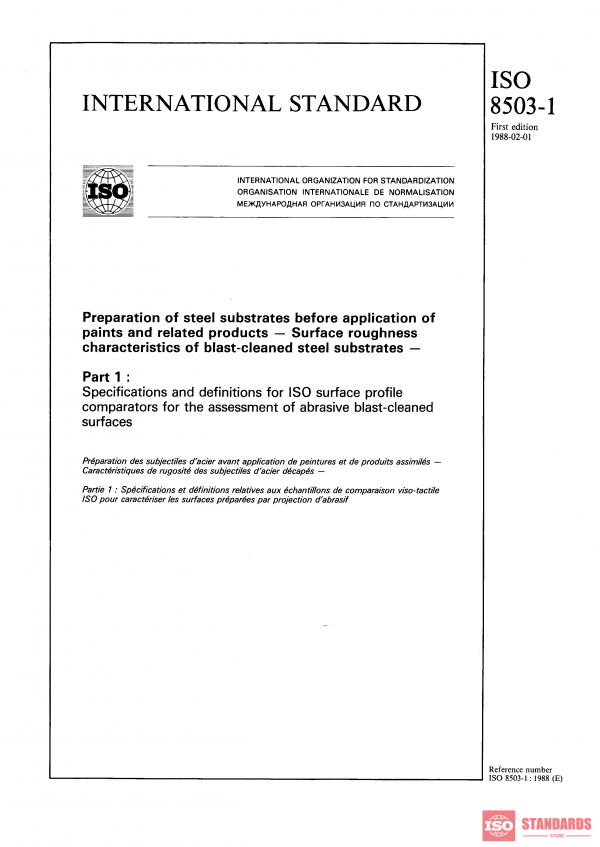 INTERNATIONAL STANDARD

ISO
8503-1

First edition
1988-02-01

ISO

INTERNATIONAL ORGANIZATION FOR STANDARDIZATION
ORGANISATION INTERNATIONALE DE NORMALISATION
МЕЖДУНАРОДНАЯ ОРГАНИЗАЦИЯ ПО СТАНДАРТИЗАЦИИ

Preparation of steel substrates before application of paints and related products — Surface roughness characteristics of blast-cleaned steel substrates —

Part 1 :
Specifications and definitions for ISO surface profile comparators for the assessment of abrasive blast-cleaned surfaces

Préparation des subjectiles d'acier avant application de peintures et de produits assimilés — Caractéristiques de rugosité des subjectiles d'acier décapés —

Partie 1 : Spécifications et définitions relatives aux échantillons de comparaison viso-tactile ISO pour caractériser les surfaces préparées par projection d'abrasif

Reference number
ISO 8503-1 : 1988 (E)

ISO STANDARDS
STORE